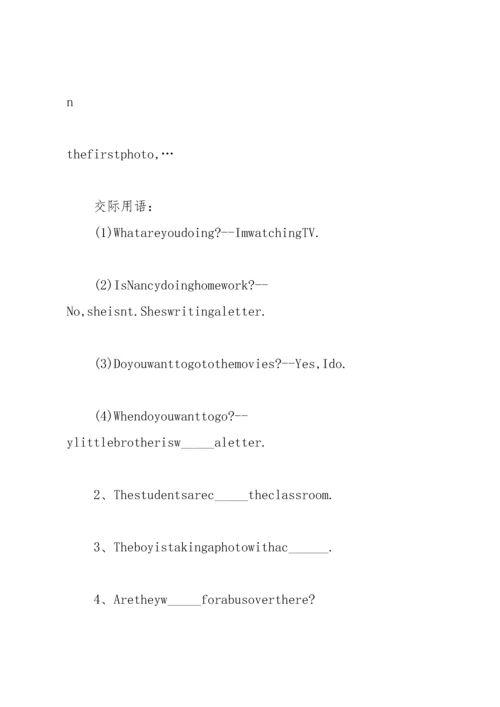 n

thefirstphoto,…

交际用语：

(1)Whatareyoudoing?--ImwatchingTV.

(2)IsNancydoinghomework?--No,sheisnt.Sheswritingaletter.

(3)Doyouwanttogotothemovies?--Yes,Ido.

(4)Whendoyouwanttogo?--ylittlebrotherisw_____aletter.

2、Thestudentsarec_____theclassroom.

3、Theboyistakingaphotowithac______.

4、Aretheyw_____forabusoverthere?